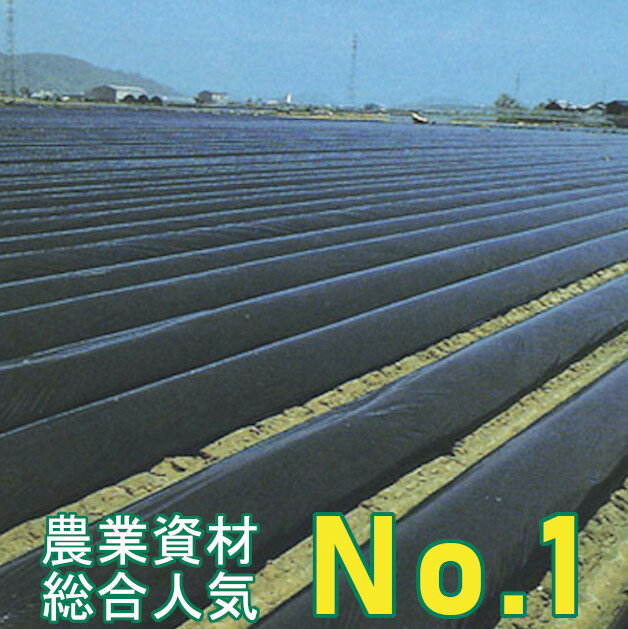 農業資材
総合人気

No.1